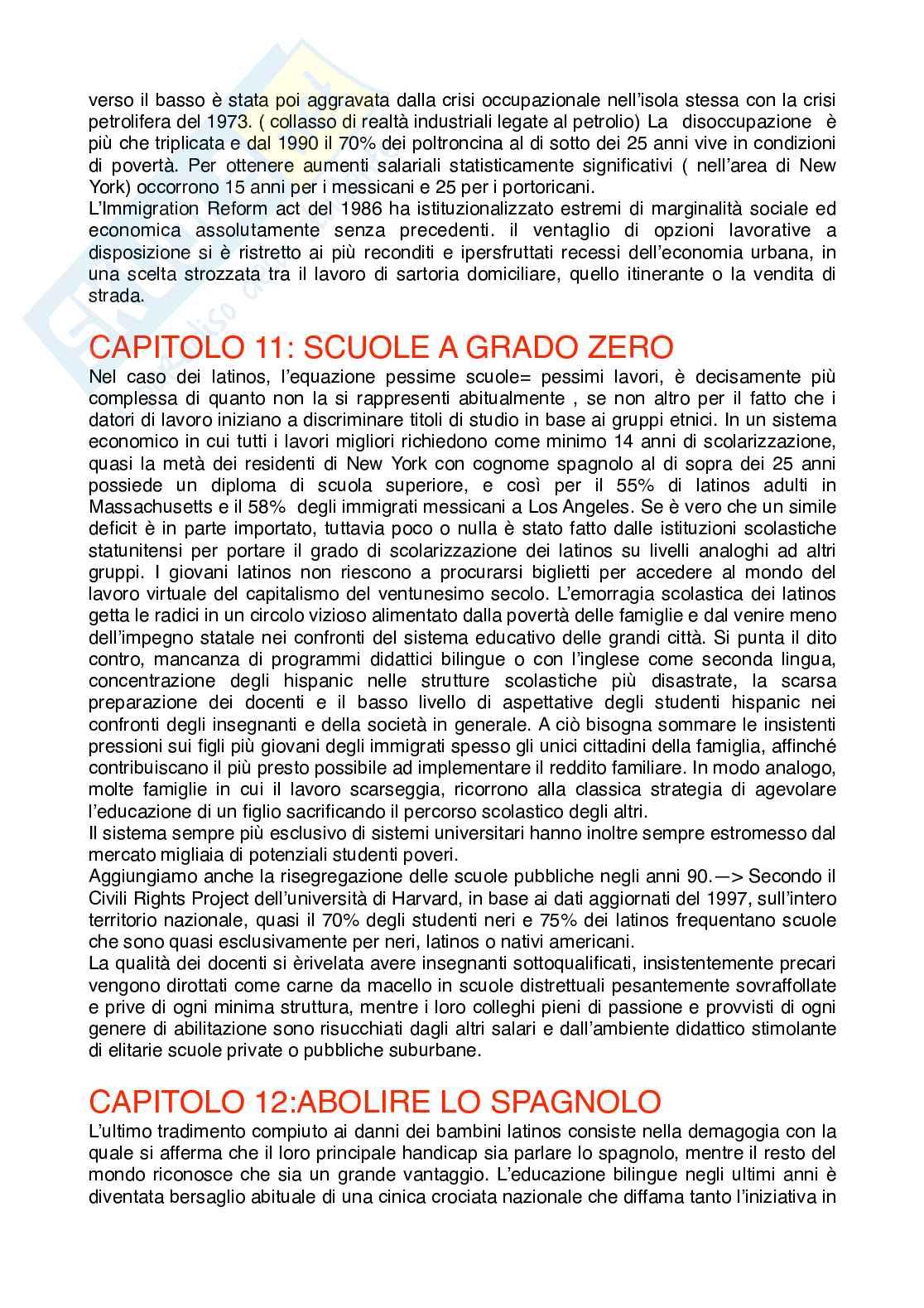 verso il basso è stata poi aggravata dalla crisi occupazionale nell'isola stessa con la crisi petrolifera del 1973. ( collasso di realtà industriali legate al petrolio) La disoccupazione è più che triplicata e dal 1990 il 70% dei poltroncina al di sotto dei 25 anni vive in condizioni di povertà. Per ottenere aumenti salariali statisticamente significativi ( nell'area di New York) occorrono 15 anni per i messicani e 25 per i portoricani.
L'Immigration Reform act del 1986 ha istituzionalizzato estremi di marginalità sociale ed economica assolutamente senza precedenti. il ventaglio di opzioni lavorative a disposizione si è ristretto ai più reconditi e ipersfruttati recessi dell'economia urbana, in una scelta strozzata tra il lavoro di sartoria domiciliare, quello itinerante o la vendita di strada.

CAPITOLO 11: SCUOLE A GRADO ZERO
Nel caso dei latinos, l'equazione pessime scuole= pessimi lavori, è decisamente più complessa di quanto non la si rappresenti abitualmente , se non altro per il fatto che i datori di lavoro iniziano a discriminare titoli di studio in base ai gruppi etnici. In un sistema economico in cui tutti i lavori migliori richiedono come minimo 14 anni di scolarizzazione, quasi la metà dei residenti di New York con cognome spagnolo al di sopra dei 25 anni possiede un diploma di scuola superiore, e così per il 55% di latinos adulti in Massachusetts e il 58% degli immigrati messicani a Los Angeles. Se è vero che un simile deficit è in parte importato, tuttavia poco o nulla è stato fatto dalle istituzioni scolastiche statunitensi per portare il grado di scolarizzazione dei latinos su livelli analoghi ad altri gruppi. I giovani latinos non riescono a procurarsi biglietti per accedere al mondo del lavoro virtuale del capitalismo del ventunesimo secolo. L'emorragia scolastica dei latinos getta le radici in un circolo vizioso alimentato dalla povertà delle famiglie e dal venire meno dell'impegno statale nei confronti del sistema educativo delle grandi città. Si punta il dito contro, mancanza di programmi didattici bilingue o con l'inglese come seconda lingua, concentrazione degli hispanic nelle strutture scolastiche più disastrate, la scarsa preparazione dei docenti e il basso livello di aspettative degli studenti hispanic nei confronti degli insegnanti e della società in generale. A ciò bisogna sommare le insistenti pressioni sui figli più giovani degli immigrati spesso gli unici cittadini della famiglia, affinché contribuiscano il più presto possibile ad implementare il reddito familiare. In modo analogo, molte famiglie in cui il lavoro scarseggia, ricorrono alla classica strategia di agevolare l'educazione di un figlio sacrificando il percorso scolastico degli altri.
Il sistema sempre più esclusivo di sistemi universitari hanno inoltre sempre estromesso dal mercato migliaia di potenziali studenti poveri.
Aggiungiamo anche la risegregazione delle scuole pubbliche negli anni 90.—> Secondo il Civili Rights Project dell'università di Harvard, in base ai dati aggiornati del 1997, sull'intero territorio nazionale, quasi il 70% degli studenti neri e 75% dei latinos frequentano scuole che sono quasi esclusivamente per neri, latinos o nativi americani.
La qualità dei docenti si èrivelata avere insegnanti sottoqualificati, insistentemente precari vengono dirottati come carne da macello in scuole distrettuali pesantemente sovraffollate e prive di ogni minima struttura, mentre i loro colleghi pieni di passione e provvisti di ogni genere di abilitazione sono risucchiati dagli altri salari e dall'ambiente didattico stimolante di elitarie scuole private o pubbliche suburbane.

CAPITOLO 12:ABOLIRE LO SPAGNOLO
L'ultimo tradimento compiuto ai danni dei bambini latinos consiste nella demagogia con la quale si afferma che il loro principale handicap sia parlare lo spagnolo, mentre il resto del mondo riconosce che sia un grande vantaggio. L'educazione bilingue negli ultimi anni è diventata bersaglio abituale di una cinica crociata nazionale che diffama tanto l'iniziativa in